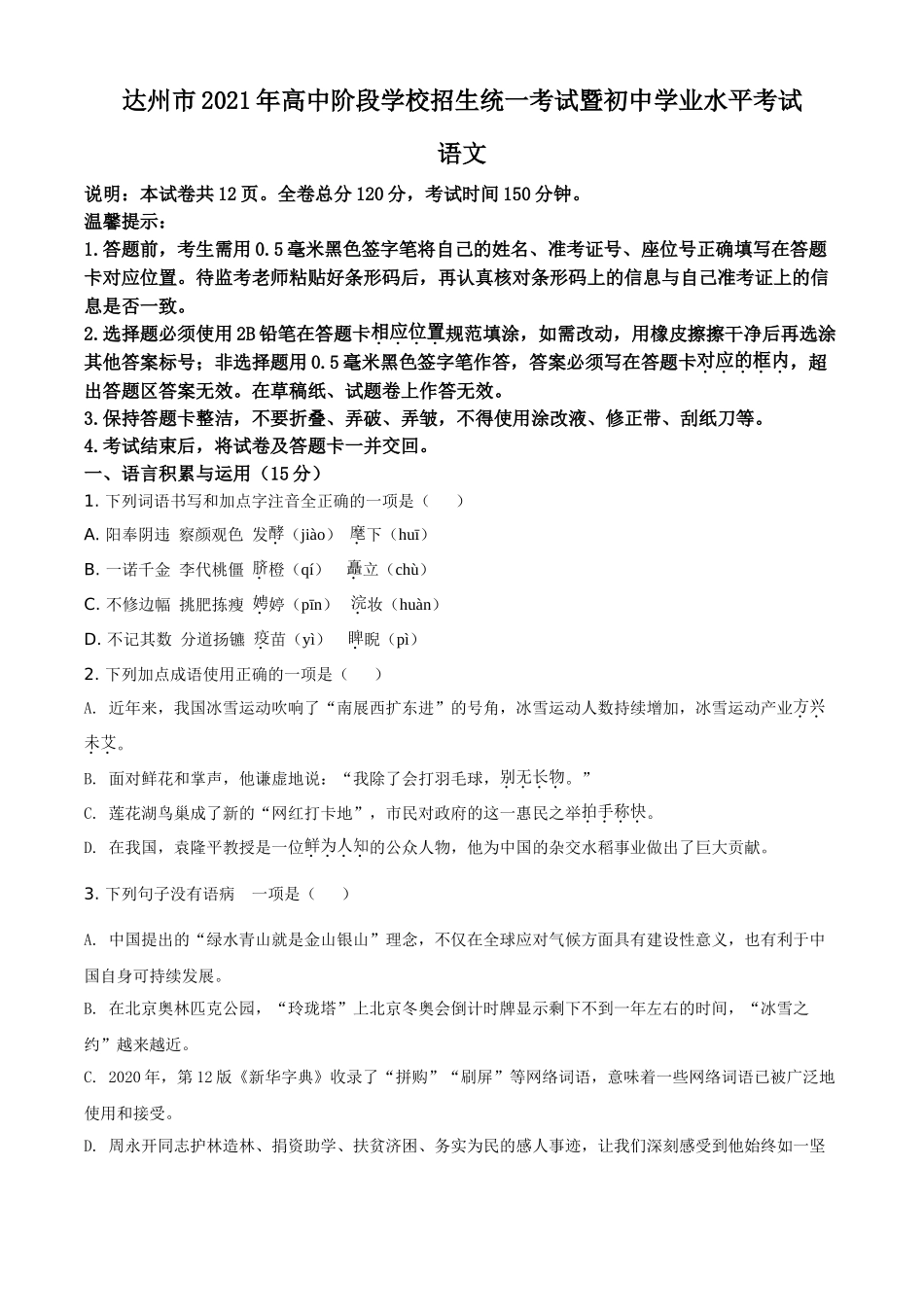 达州市2021年高中阶段学校招生统一考试暨初中学业水平考试

语文

说明：本试卷共12页。全卷总分120分，考试时间150分钟。

温馨提示：

1.答题前，考生需用0.5毫米黑色签字笔将自己的姓名、准考证号、座位号正确填写在答题卡对应位置。待监考老师粘贴好条形码后，再认真核对条形码上的信息与自己准考证上的信息是否一致。

2.选择题必须使用2B铅笔在答题卡相应位置规范填涂，如需改动，用橡皮擦擦干净后再选涂其他答案标号；非选择题用0.5毫米黑色签字笔作答，答案必须写在答题卡对应的框内，超出答题区答案无效。在草稿纸、试题卷上作答无效。

3.保持答题卡整洁，不要折叠、弄破、弄皱，不得使用涂改液、修正带、刮纸刀等。

4.考试结束后，将试卷及答题卡一并交回。

一、语言积累与运用（15分）

1. 下列词语书写和加点字注音全正确的一项是（　　）

A. 阳奉阴违　察颜观色　发酵（jiào）　麾下（huī）

B. 一诺千金　李代桃僵　脐橙（qí）　矗立（chù）

C. 不修边幅　挑肥拣瘦　娉婷（pīn）　浣妆（huàn）

D. 不记其数　分道扬镳　疫苗（yì）　睥睨（pì）

2. 下列加点成语使用正确的一项是（　　）

A. 近年来，我国冰雪运动吹响了“南展西扩东进”的号角，冰雪运动人数持续增加，冰雪运动产业方兴未艾。

B. 面对鲜花和掌声，他谦虚地说：“我除了会打羽毛球，别无长物。”

C. 莲花湖鸟巢成了新的“网红打卡地”，市民对政府的这一惠民之举拍手称快。

D. 在我国，袁隆平教授是一位鲜为人知的公众人物，他为中国的杂交水稻事业做出了巨大贡献。

3. 下列句子没有语病　一项是（　　）

A. 中国提出的“绿水青山就是金山银山”理念，不仅在全球应对气候方面具有建设性意义，也有利于中国自身可持续发展。

B. 在北京奥林匹克公园，“玲珑塔”上北京冬奥会倒计时牌显示剩下不到一年左右的时间，“冰雪之约”越来越近。

C. 2020年，第12版《新华字典》收录了“拼购”“刷屏”等网络词语，意味着一些网络词语已被广泛地使用和接受。

D. 周永开同志护林造林、捐资助学、扶贫济困、务实为民的感人事迹，让我们深刻感受到他始终如一坚